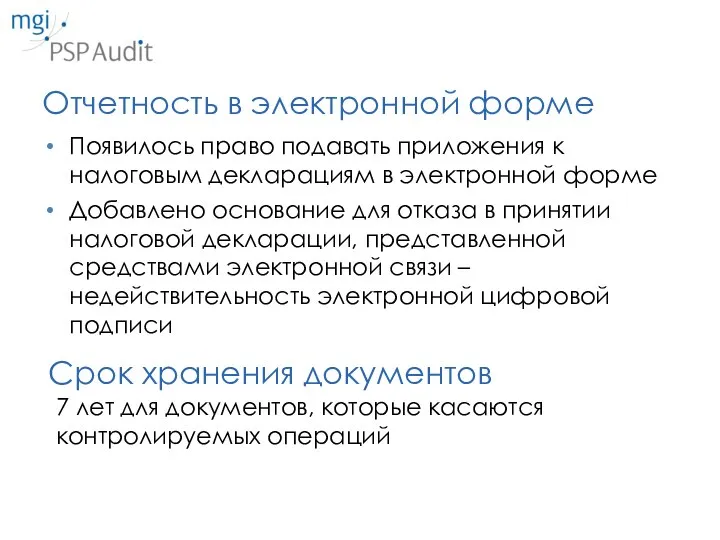 mgi
PSP Audit

Отчетность в электронной форме

• Появилось право подавать приложения к налоговым декларациям в электронной форме
• Добавлено основание для отказа в принятии налоговой декларации, представленной средствами электронной связи – недействительность электронной цифровой подписи

Срок хранения документов

7 лет для документов, которые касаются контролируемых операций